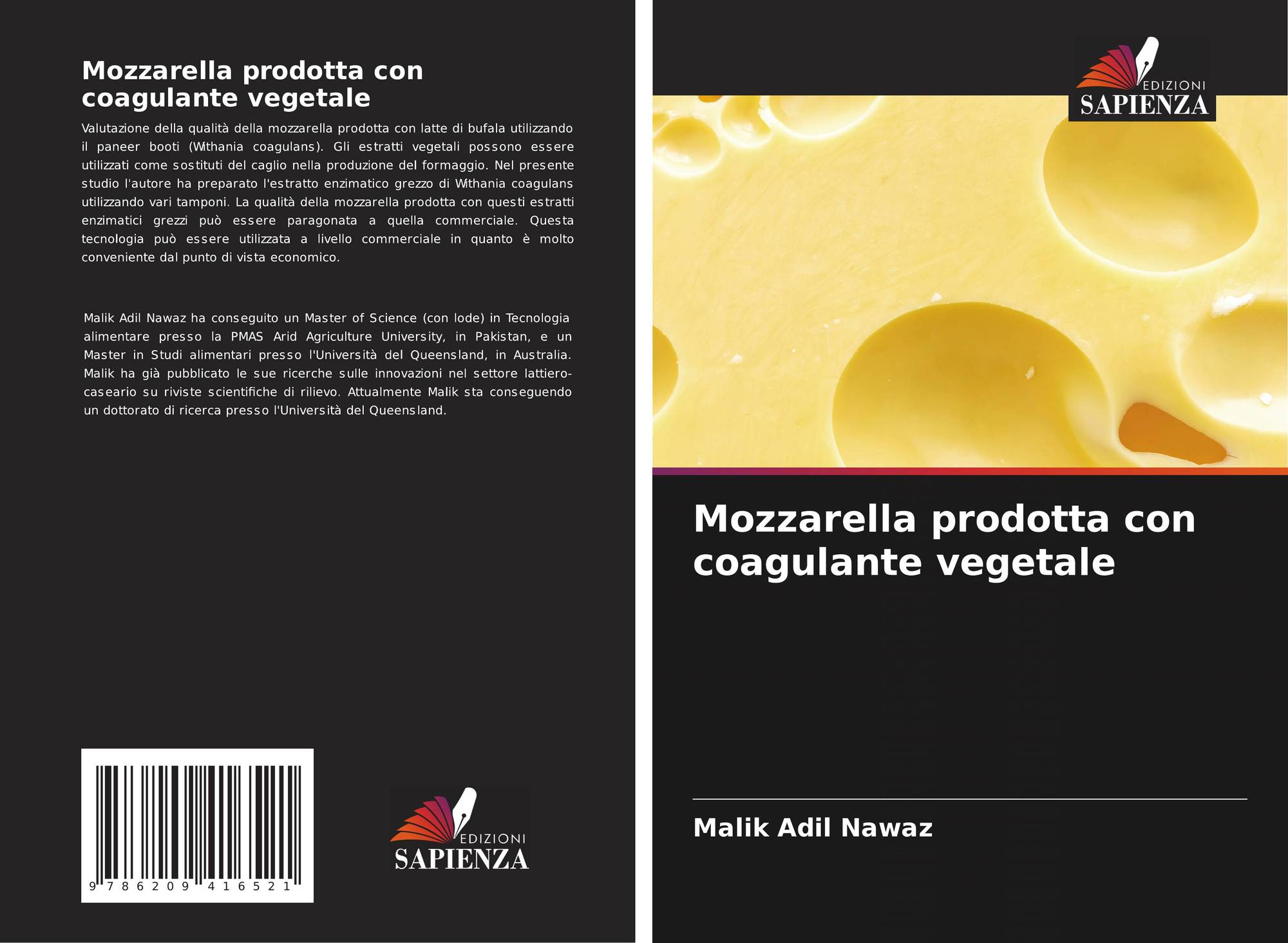 Mozzarella prodotta con coagulante vegetale

Valutazione della qualità della mozzarella prodotta con latte di bufala utilizzando il paneer booti (Withania coagulans). Gli estratti vegetali possono essere utilizzati come sostituti del caglio nella produzione del formaggio. Nel presente studio l'autore ha preparato l'estratto enzimatico grezzo di Withania coagulans utilizzando vari tamponi. La qualità della mozzarella prodotta con questi estratti enzimatici grezzi può essere paragonata a quella commerciale. Questa tecnologia può essere utilizzata a livello commerciale in quanto è molto conveniente dal punto di vista economico.

Malik Adil Nawaz ha conseguito un Master of Science (con lode) in Tecnologia alimentare presso la PMAS Arid Agriculture University, in Pakistan, e un Master in Studi alimentari presso l'Università del Queensland, in Australia. Malik ha già pubblicato le sue ricerche sulle innovazioni nel settore lattiero-caseario su riviste scientifiche di rilievo. Attualmente Malik sta conseguendo un dottorato di ricerca presso l'Università del Queensland.

9 786209 416521

EDIZIONI
SAPIENZA

EDIZIONI
SAPIENZA

Mozzarella prodotta con coagulante vegetale

Malik Adil Nawaz